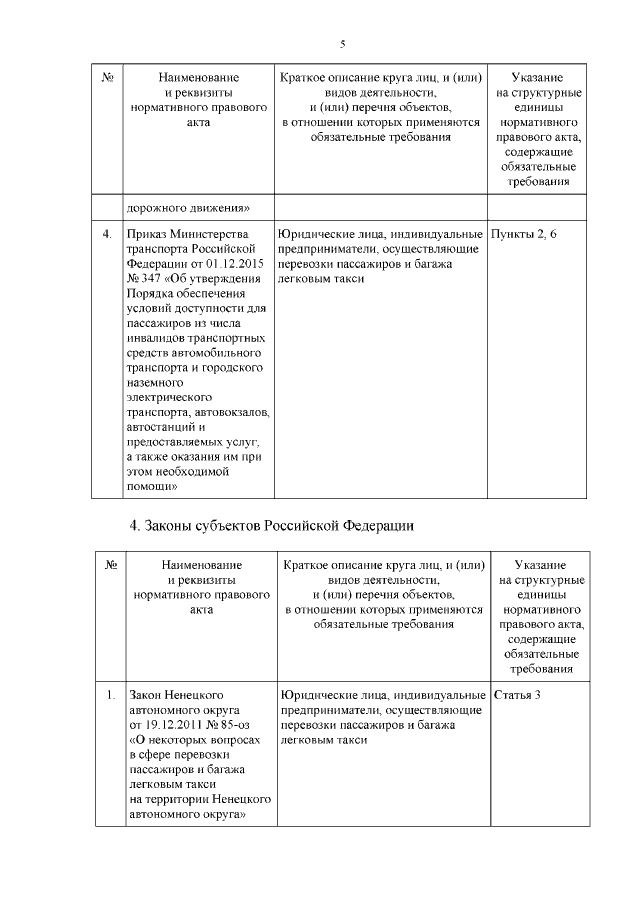 5

| № | Наименование и реквизиты нормативного правового акта | Краткое описание круга лиц, и (или) видов деятельности, и (или) перечня объектов, в отношении которых применяются обязательные требования | Указание на структурные единицы нормативного правового акта, содержащие обязательные требования |
|---|---|---|---|
| | дорожного движения» | | |
| 4. | Приказ Министерства транспорта Российской Федерации от 01.12.2015 № 347 «Об утверждения Порядка обеспечения условий доступности для пассажиров из числа инвалидов транспортных средств автомобильного транспорта и городского наземного электрического транспорта, автовокзалов, автостанций и предоставляемых услуг, а также оказания им при этом необходимой помощи» | Юридические лица, индивидуальные предприниматели, осуществляющие перевозки пассажиров и багажа легковым такси | Пункты 2, 6 |

4. Законы субъектов Российской Федерации

| № | Наименование и реквизиты нормативного правового акта | Краткое описание круга лиц, и (или) видов деятельности, и (или) перечня объектов, в отношении которых применяются обязательные требования | Указание на структурные единицы нормативного правового акта, содержащие обязательные требования |
|---|---|---|---|
| 1. | Закон Ненецкого автономного округа от 19.12.2011 № 85-оз «О некоторых вопросах в сфере перевозки пассажиров и багажа легковым такси на территории Ненецкого автономного округа» | Юридические лица, индивидуальные предприниматели, осуществляющие перевозки пассажиров и багажа легковым такси | Статья 3 |